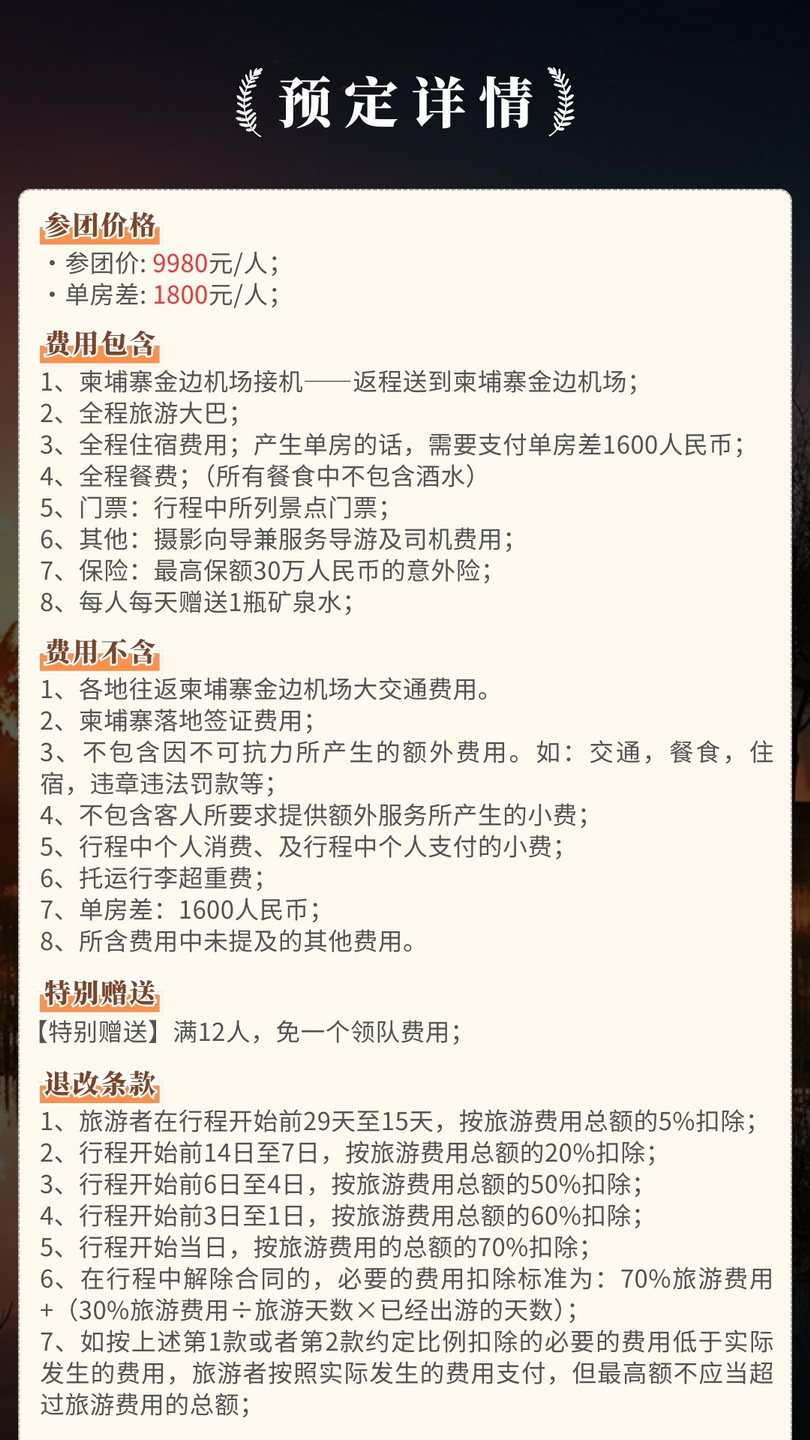 预定详情

参团价格
・参团价: 9980元/人；
・单房差: 1800元/人；

费用包含
1、柬埔寨金边机场接机——返程送到柬埔寨金边机场；
2、全程旅游大巴；
3、全程住宿费用；产生单房的话，需要支付单房差1600人民币；
4、全程餐费；（所有餐食中不包含酒水）
5、门票：行程中所列景点门票；
6、其他：摄影向导兼服务导游及司机费用；
7、保险：最高保额30万人民币的意外险；
8、每人每天赠送1瓶矿泉水；

费用不含
1、各地往返柬埔寨金边机场大交通费用。
2、柬埔寨落地签证费用；
3、不包含因不可抗力所产生的额外费用。如：交通，餐食，住宿，违章违法罚款等；
4、不包含客人所要求提供额外服务所产生的小费；
5、行程中个人消费、及行程中个人支付的小费；
6、托运行李超重费；
7、单房差：1600人民币；
8、所含费用中未提及的其他费用。

特别赠送
【特别赠送】满12人，免一个领队费用；

退改条款
1、旅游者在行程开始前29天至15天，按旅游费用总额的5%扣除；
2、行程开始前14日至7日，按旅游费用总额的20%扣除；
3、行程开始前6日至4日，按旅游费用总额的50%扣除；
4、行程开始前3日至1日，按旅游费用总额的60%扣除；
5、行程开始当日，按旅游费用的总额的70%扣除；
6、在行程中解除合同的，必要的费用扣除标准为：70%旅游费用+（30%旅游费用÷旅游天数×已经出游的天数）；
7、如按上述第1款或者第2款约定比例扣除的必要的费用低于实际发生的费用，旅游者按照实际发生的费用支付，但最高额不应当超过旅游费用的总额；